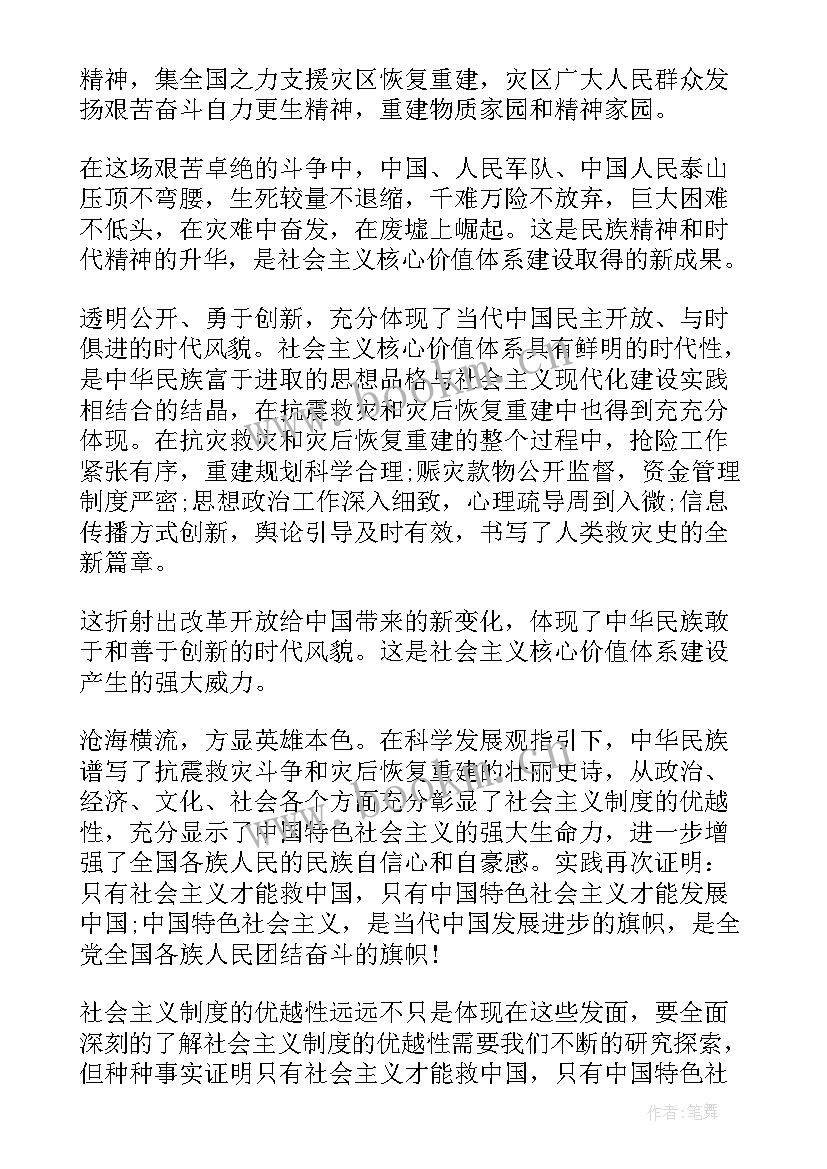 精神，集全国之力支援灾区恢复重建，灾区广大人民群众发扬艰苦奋斗自力更生精神，重建物质家园和精神家园。

在这场艰苦卓绝的斗争中，中国、人民军队、中国人民泰山压顶不弯腰，生死较量不退缩，千难万险不放弃，巨大困难不低头，在灾难中奋发，在废墟上崛起。这是民族精神和时代精神的升华，是社会主义核心价值体系建设取得的新成果。

透明公开、勇于创新，充分体现了当代中国民主开放、与时俱进的时代风貌。社会主义核心价值体系具有鲜明的时代性，是中华民族富于进取的思想品格与社会主义现代化建设实践相结合的结晶，在抗震救灾和灾后恢复重建中也得到充充分体现。在抗灾救灾和灾后恢复重建的整个过程中，抢险工作紧张有序，重建规划科学合理;赈灾款物公开监督，资金管理制度严密;思想政治工作深入细致，心理疏导周到入微;信息传播方式创新，舆论引导及时有效，书写了人类救灾史的全新篇章。

这折射出改革开放给中国带来的新变化，体现了中华民族敢于和善于创新的时代风貌。这是社会主义核心价值体系建设产生的强大威力。

沧海横流，方显英雄本色。在科学发展观指引下，中华民族谱写了抗震救灾斗争和灾后恢复重建的壮丽史诗，从政治、经济、文化、社会各个方面充分彰显了社会主义制度的优越性，充分显示了中国特色社会主义的强大生命力，进一步增强了全国各族人民的民族自信心和自豪感。实践再次证明：只有社会主义才能救中国，只有中国特色社会主义才能发展中国;中国特色社会主义，是当代中国发展进步的旗帜，是全党全国各族人民团结奋斗的旗帜!

社会主义制度的优越性远远不只是体现在这些发面，要全面深刻的了解社会主义制度的优越性需要我们不断的研究探索，但种种事实证明只有社会主义才能救中国，只有中国特色社

作者:笔舞